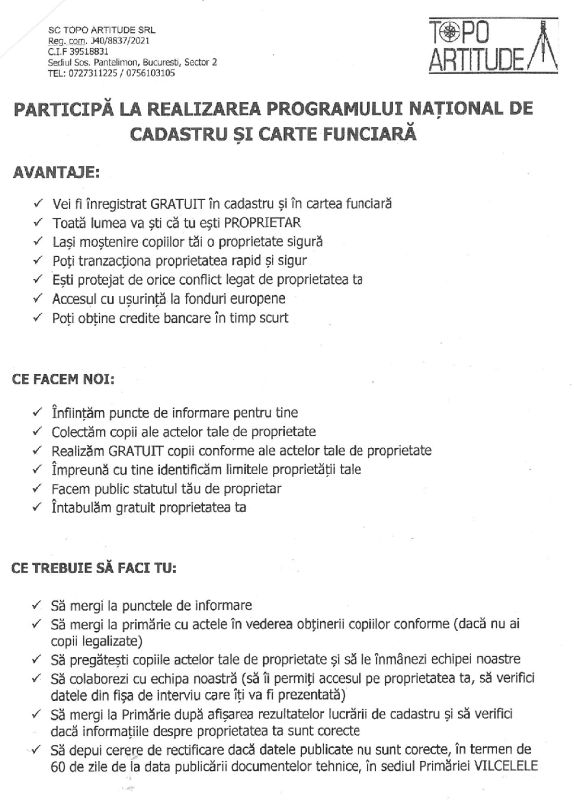 SC TOPO ARTITUDE SRL
Reg. com. J40/8837/2021
C.I.F 39518831
Sediul Sos. Pantelimon, Bucuresti, Sector 2
TEL: 0727311225 / 0756103105

TOPO ARTITUDE

PARTICIPĂ LA REALIZAREA PROGRAMULUI NAȚIONAL DE CADASTRU ȘI CARTE FUNCIARĂ

AVANTAJE:

✓ Vei fi înregistrat GRATUIT în cadastru și în cartea funciară
✓ Toată lumea va ști că tu ești PROPRIETAR
✓ Lași moștenire copiilor tăi o proprietate sigură
✓ Poți tranzacționa proprietatea rapid și sigur
✓ Ești protejat de orice conflict legat de proprietatea ta
✓ Accesul cu ușurință la fonduri europene
✓ Poți obține credite bancare în timp scurt

CE FACEM NOI:

✓ Înființăm puncte de informare pentru tine
✓ Colectăm copii ale actelor tale de proprietate
✓ Realizăm GRATUIT copii conforme ale actelor tale de proprietate
✓ Împreună cu tine identificăm limitele proprietății tale
✓ Facem public statutul tău de proprietar
✓ Întabulăm gratuit proprietatea ta

CE TREBUIE SĂ FACI TU:

✓ Să mergi la punctele de informare
✓ Să mergi la primărie cu actele în vederea obținerii copiilor conforme (dacă nu ai copii legalizate)
✓ Să pregătești copiile actelor tale de proprietate și să le înmânezi echipei noastre
✓ Să colaborezi cu echipa noastră (să îi permiți accesul pe proprietatea ta, să verifici datele din fișa de interviu care îți va fi prezentată)
✓ Să mergi la Primărie după afișarea rezultatelor lucrării de cadastru și să verifici dacă informațiile despre proprietatea ta sunt corecte
✓ Să depui cerere de rectificare dacă datele publicate nu sunt corecte, în termen de 60 de zile de la data publicării documentelor tehnice, în sediul Primăriei VILCELELE